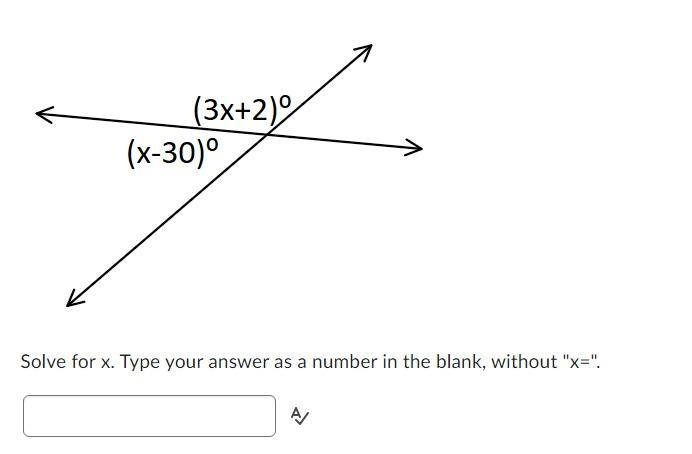 $(3x+2)^o$

$(x-30)^o$

Solve for x. Type your answer as a number in the blank, without "x=".